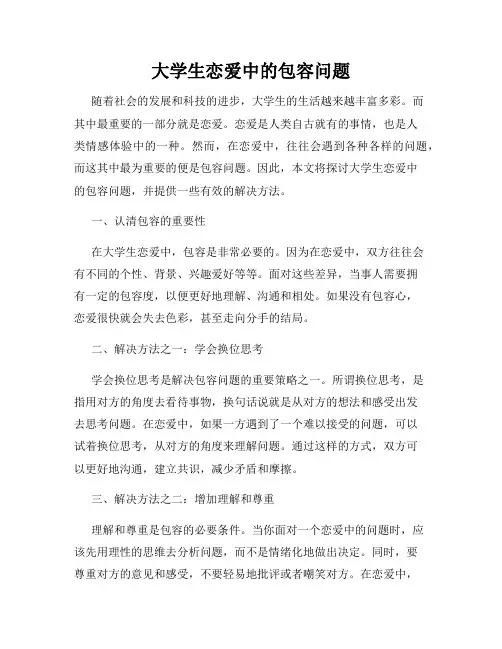 大学生恋爱中的包容问题

随着社会的发展和科技的进步，大学生的生活越来越丰富多彩。而其中最重要的一部分就是恋爱。恋爱是人类自古就有的事情，也是人类情感体验中的一种。然而，在恋爱中，往往会遇到各种各样的问题，而这其中最为重要的便是包容问题。因此，本文将探讨大学生恋爱中的包容问题，并提供一些有效的解决方法。

一、认清包容的重要性

在大学生恋爱中，包容是非常必要的。因为在恋爱中，双方往往会有不同的个性、背景、兴趣爱好等等。面对这些差异，当事人需要拥有一定的包容度，以便更好地理解、沟通和相处。如果没有包容心，恋爱很快就会失去色彩，甚至走向分手的结局。

二、解决方法之一：学会换位思考

学会换位思考是解决包容问题的重要策略之一。所谓换位思考，是指用对方的角度去看待事物，换句话说就是从对方的想法和感受出发去思考问题。在恋爱中，如果一方遇到了一个难以接受的问题，可以试着换位思考，从对方的角度来理解问题。通过这样的方式，双方可以更好地沟通，建立共识，减少矛盾和摩擦。

三、解决方法之二：增加理解和尊重

理解和尊重是包容的必要条件。当你面对一个恋爱中的问题时，应该先用理性的思维去分析问题，而不是情绪化地做出决定。同时，要尊重对方的意见和感受，不要轻易地批评或者嘲笑对方。在恋爱中，